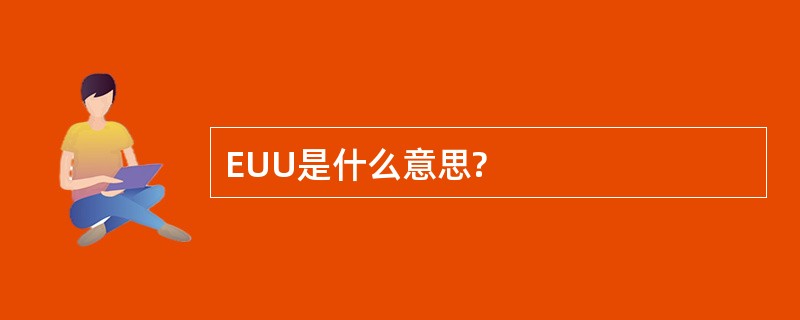 EUU是什么意思?